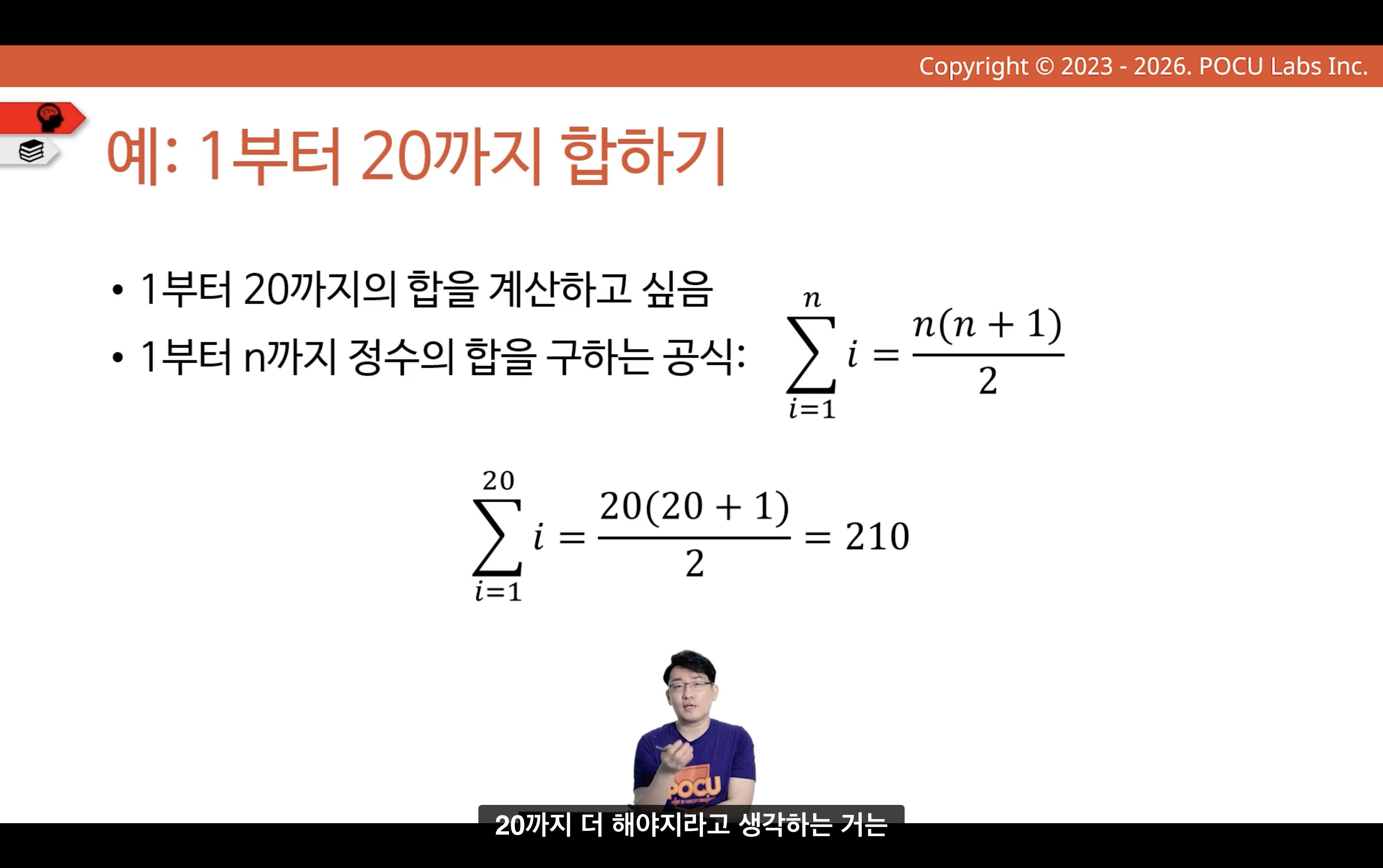 Copyright © 2023 - 2026. POCU Labs Inc.

예: 1부터 20까지 합하기

• 1부터 20까지의 합을 계산하고 싶음
• 1부터 n까지 정수의 합을 구하는 공식: $\sum_{i=1}^{n} i = \frac{n(n+1)}{2}$

$\sum_{i=1}^{20} i = \frac{20(20+1)}{2} = 210$

POCU

20까지 더 해야지라고 생각하는 거는